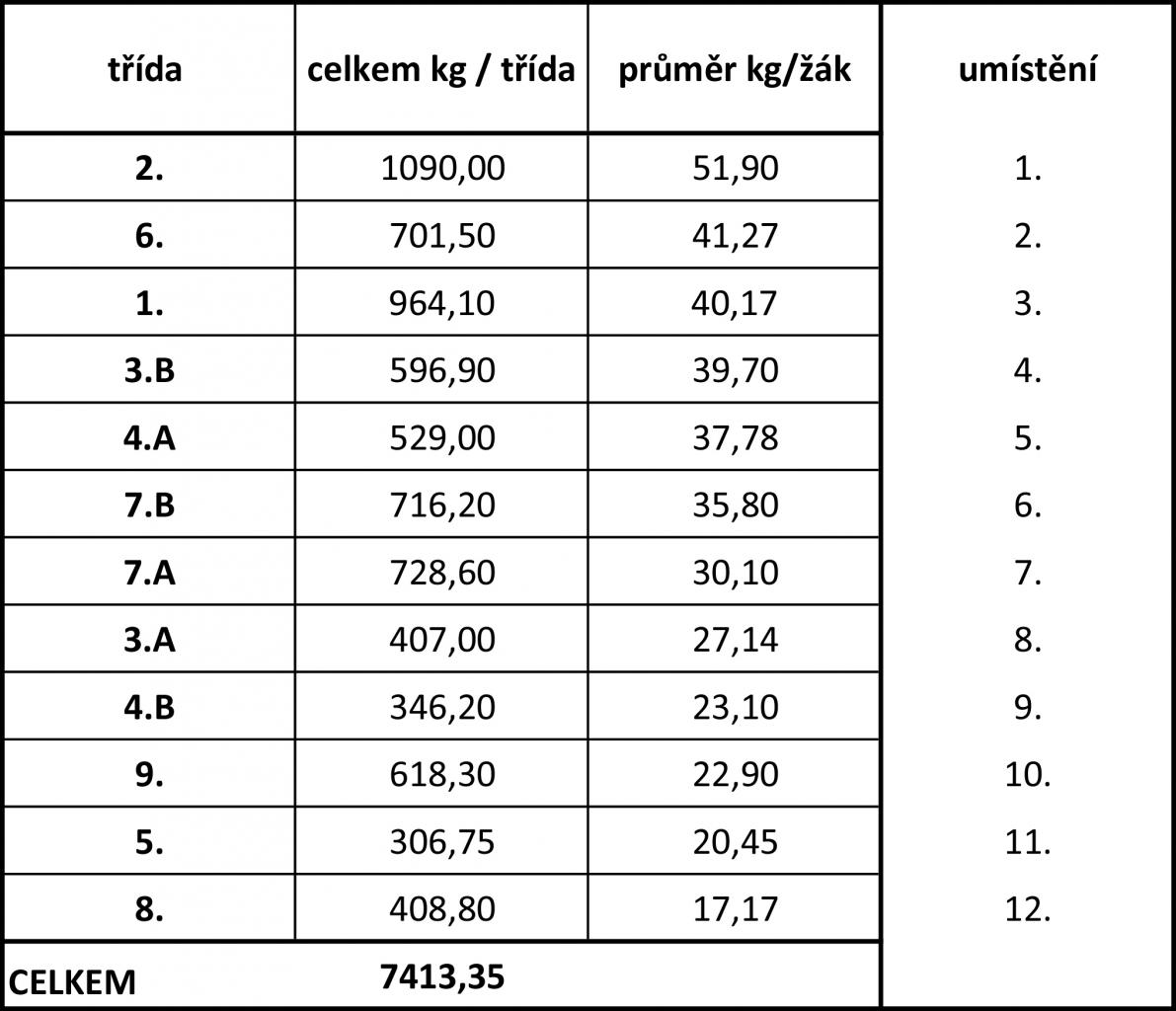 | třída | celkem kg / třída | průměr kg/žák | umístění |
|---|---|---|---|
| 2. | 1090,00 | 51,90 | 1. |
| 6. | 701,50 | 41,27 | 2. |
| 1. | 964,10 | 40,17 | 3. |
| 3.B | 596,90 | 39,70 | 4. |
| 4.A | 529,00 | 37,78 | 5. |
| 7.B | 716,20 | 35,80 | 6. |
| 7.A | 728,60 | 30,10 | 7. |
| 3.A | 407,00 | 27,14 | 8. |
| 4.B | 346,20 | 23,10 | 9. |
| 9. | 618,30 | 22,90 | 10. |
| 5. | 306,75 | 20,45 | 11. |
| 8. | 408,80 | 17,17 | 12. |
| CELKEM | 7413,35 | | |